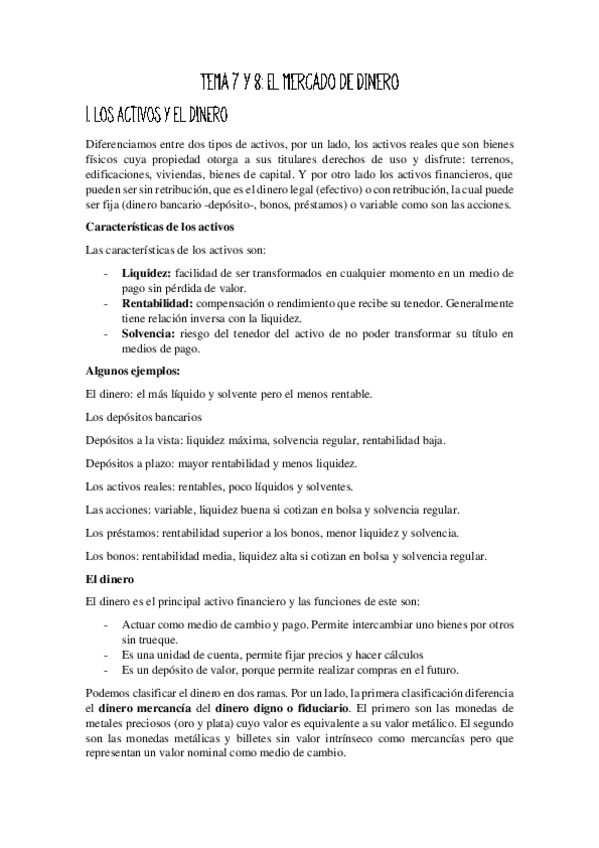 TEMA 7 Y 8: EL MERCADO DE DINERO

1. LOS ACTIVOS Y EL DINERO

Diferenciamos entre dos tipos de activos, por un lado, los activos reales que son bienes físicos cuya propiedad otorga a sus titulares derechos de uso y disfrute: terrenos, edificaciones, viviendas, bienes de capital. Y por otro lado los activos financieros, que pueden ser sin retribución, que es el dinero legal (efectivo) o con retribución, la cual puede ser fija (dinero bancario -depósito-, bonos, préstamos) o variable como son las acciones.

Características de los activos

Las características de los activos son:

- Liquidez: facilidad de ser transformados en cualquier momento en un medio de pago sin pérdida de valor.
- Rentabilidad: compensación o rendimiento que recibe su tenedor. Generalmente tiene relación inversa con la liquidez.
- Solvencia: riesgo del tenedor del activo de no poder transformar su título en medios de pago.

Algunos ejemplos:

El dinero: el más líquido y solvente pero el menos rentable.

Los depósitos bancarios

Depósitos a la vista: liquidez máxima, solvencia regular, rentabilidad baja.

Depósitos a plazo: mayor rentabilidad y menos liquidez.

Los activos reales: rentables, poco líquidos y solventes.

Las acciones: variable, liquidez buena si cotizan en bolsa y solvencia regular.

Los préstamos: rentabilidad superior a los bonos, menor liquidez y solvencia.

Los bonos: rentabilidad media, liquidez alta si cotizan en bolsa y solvencia regular.

El dinero

El dinero es el principal activo financiero y las funciones de este son:

- Actuar como medio de cambio y pago. Permite intercambiar uno bienes por otros sin trueque.
- Es una unidad de cuenta, permite fijar precios y hacer cálculos
- Es un depósito de valor, porque permite realizar compras en el futuro.

Podemos clasificar el dinero en dos ramas. Por un lado, la primera clasificación diferencia el dinero mercancía del dinero digno o fiduciario. El primero son las monedas de metales preciosos (oro y plata) cuyo valor es equivalente a su valor metálico. El segundo son las monedas metálicas y billetes sin valor intrínseco como mercancías pero que representan un valor nominal como medio de cambio.